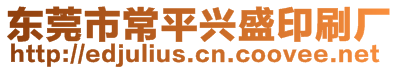 东莞市常平兴盛印刷厂
http://edjulius.cn.coovee.net